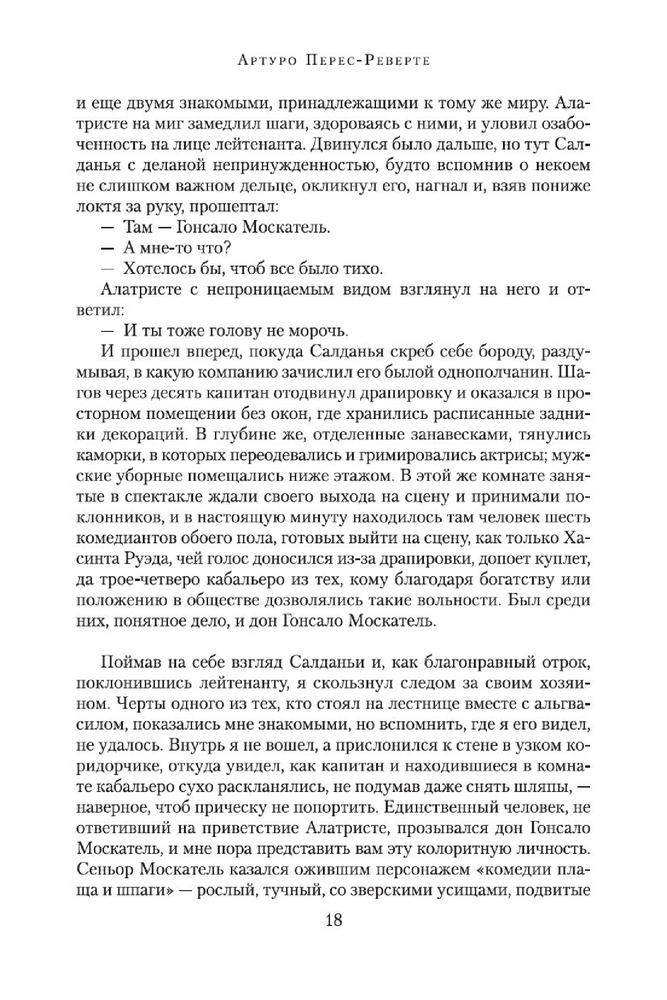 Артуро Перес-Реверте

и еще двумя знакомыми, принадлежащими к тому же миру. Алатристе на миг замедлил шаги, здороваясь с ними, и уловил озабоченность на лице лейтенанта. Двинулся было дальше, но тут Салданья с деланой непринужденностью, будто вспомнив о некоем не слишком важном дельце, окликнул его, нагнал и, взяв пониже локтя за руку, прошептал:

— Там — Гонсало Москатель.

— А мне-то что?

— Хотелось бы, чтоб все было тихо.

Алатристе с непроницаемым видом взглянул на него и ответил:

— И ты тоже голову не морочь.

И прошел вперед, покуда Салданья скреб себе бороду, раздумывая, в какую компанию зачислил его былой однополчанин. Шагов через десять капитан отодвинул драпировку и оказался в просторном помещении без окон, где хранились расписанные задники декораций. В глубине же, отделенные занавесками, тянулись каморки, в которых переодевались и гримировались актрисы; мужские уборные помещались ниже этажом. В этой же комнате занятые в спектакле ждали своего выхода на сцену и принимали поклонников, и в настоящую минуту находилось там человек шесть комедиантов обоего пола, готовых выйти на сцену, как только Хасинта Руэда, чей голос доносился из-за драпировки, допоет куплет, да трое-четверо кабальеро из тех, кому благодаря богатству или положению в обществе дозволялись такие вольности. Был среди них, понятное дело, и дон Гонсало Москатель.

Поймав на себе взгляд Салданьи и, как благонравный отрок, поклонившись лейтенанту, я скользнул следом за своим хозяином. Черты одного из тех, кто стоял на лестнице вместе с альгвасилом, показались мне знакомыми, но вспомнить, где я его видел, не удалось. Внутрь я не вошел, а прислонился к стене в узком коридорчике, откуда увидел, как капитан и находившиеся в комнате кабальеро сухо раскланялись, не подумав даже снять шляпы, — наверное, чтоб прическу не попортить. Единственный человек, не ответивший на приветствие Алатристе, прозывался дон Гонсало Москатель, и мне пора представить вам эту колоритную личность. Сеньор Москатель казался ожившим персонажем «комедии плаща и шпаги» — рослый, тучный, со зверскими усищами, подвитые

18